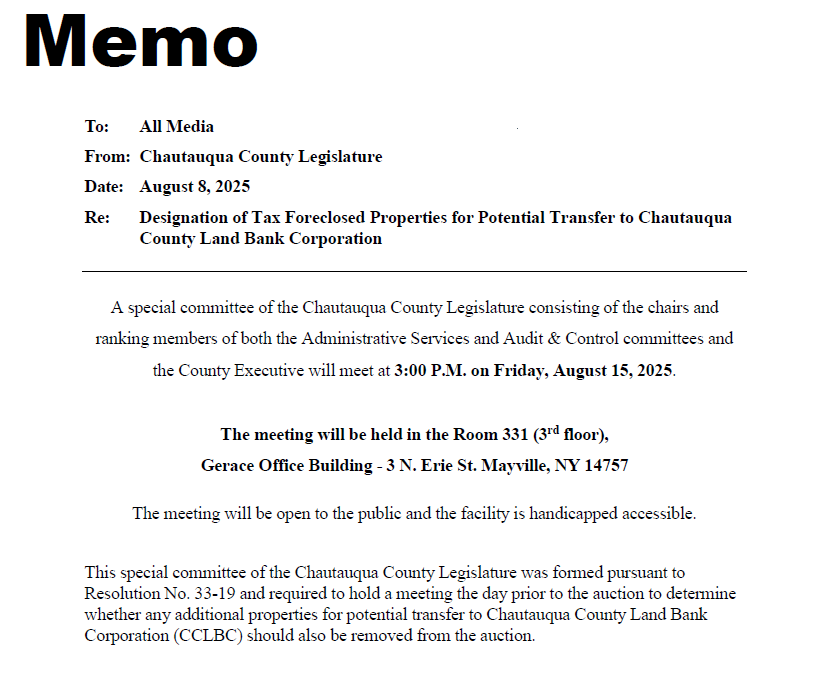 Memo

To: All Media

From: Chautauqua County Legislature

Date: August 8, 2025

Re: Designation of Tax Foreclosed Properties for Potential Transfer to Chautauqua County Land Bank Corporation

A special committee of the Chautauqua County Legislature consisting of the chairs and ranking members of both the Administrative Services and Audit & Control committees and the County Executive will meet at 3:00 P.M. on Friday, August 15, 2025.

The meeting will be held in the Room 331 (3$^{rd}$ floor), Gerace Office Building - 3 N. Erie St. Mayville, NY 14757

The meeting will be open to the public and the facility is handicapped accessible.

This special committee of the Chautauqua County Legislature was formed pursuant to Resolution No. 33-19 and required to hold a meeting the day prior to the auction to determine whether any additional properties for potential transfer to Chautauqua County Land Bank Corporation (CCLBC) should also be removed from the auction.